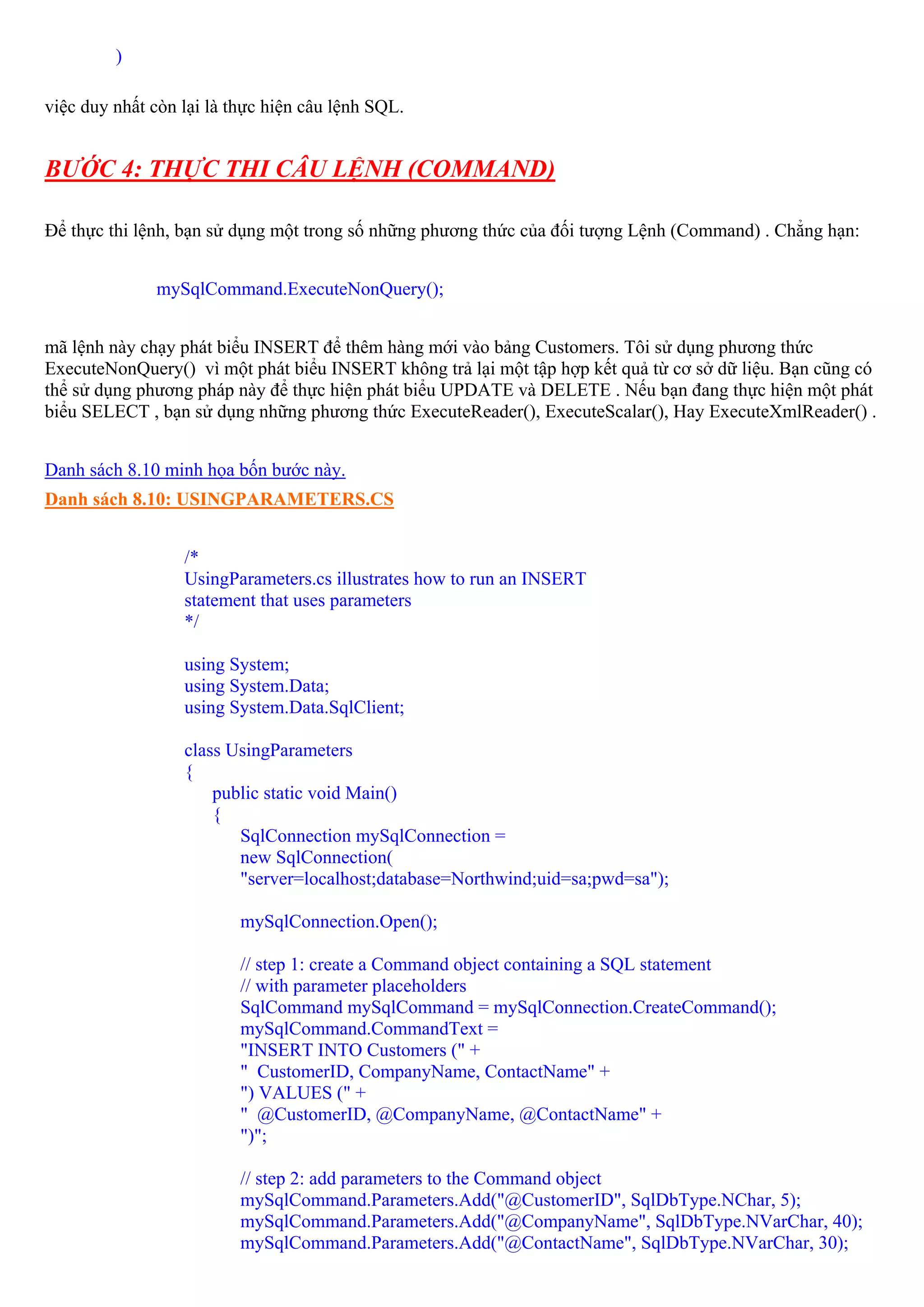 )

việc duy nhất còn lại là thực hiện câu lệnh SQL.

BƯỚC 4: THỰC THI CÂU LỆNH (COMMAND)

Để thực thi lệnh, bạn sử dụng một trong số những phương thức của đối tượng Lệnh (Command) . Chẳng hạn:

mySqlCommand.ExecuteNonQuery();

mã lệnh này chạy phát biểu INSERT để thêm hàng mới vào bảng Customers. Tôi sử dụng phương thức ExecuteNonQuery() vì một phát biểu INSERT không trả lại một tập hợp kết quả từ cơ sở dữ liệu. Bạn cũng có thể sử dụng phương pháp này để thực hiện phát biểu UPDATE và DELETE . Nếu bạn đang thực hiện một phát biểu SELECT , bạn sử dụng những phương thức ExecuteReader(), ExecuteScalar(), Hay ExecuteXmlReader() .

Danh sách 8.10 minh họa bốn bước này.
Danh sách 8.10: USINGPARAMETERS.CS

/*
UsingParameters.cs illustrates how to run an INSERT
statement that uses parameters
*/

using System;
using System.Data;
using System.Data.SqlClient;

class UsingParameters
{
public static void Main()
{
SqlConnection mySqlConnection =
new SqlConnection(
"server=localhost;database=Northwind;uid=sa;pwd=sa");

mySqlConnection.Open();

// step 1: create a Command object containing a SQL statement
// with parameter placeholders
SqlCommand mySqlCommand = mySqlConnection.CreateCommand();
mySqlCommand.CommandText =
"INSERT INTO Customers (" +
"  CustomerID, CompanyName, ContactName" +
") VALUES (" +
"  @CustomerID, @CompanyName, @ContactName" +
")";

// step 2: add parameters to the Command object
mySqlCommand.Parameters.Add("@CustomerID", SqlDbType.NChar, 5);
mySqlCommand.Parameters.Add("@CompanyName", SqlDbType.NVarChar, 40);
mySqlCommand.Parameters.Add("@ContactName", SqlDbType.NVarChar, 30);